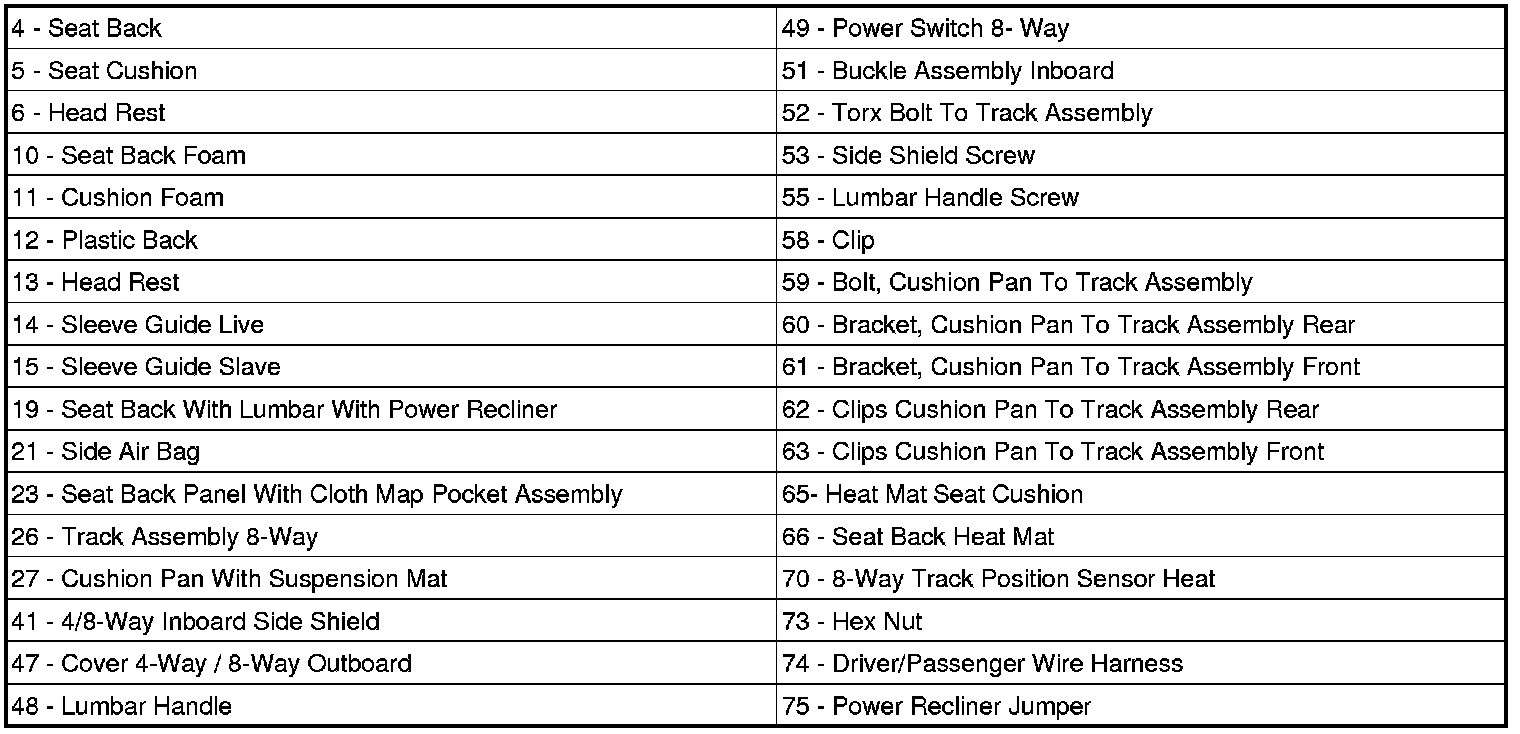 | 4 - Seat Back | 49 - Power Switch 8- Way |
|---|---|
| 5 - Seat Cushion | 51 - Buckle Assembly Inboard |
| 6 - Head Rest | 52 - Torx Bolt To Track Assembly |
| 10 - Seat Back Foam | 53 - Side Shield Screw |
| 11 - Cushion Foam | 55 - Lumbar Handle Screw |
| 12 - Plastic Back | 58 - Clip |
| 13 - Head Rest | 59 - Bolt, Cushion Pan To Track Assembly |
| 14 - Sleeve Guide Live | 60 - Bracket, Cushion Pan To Track Assembly Rear |
| 15 - Sleeve Guide Slave | 61 - Bracket, Cushion Pan To Track Assembly Front |
| 19 - Seat Back With Lumbar With Power Recliner | 62 - Clips Cushion Pan To Track Assembly Rear |
| 21 - Side Air Bag | 63 - Clips Cushion Pan To Track Assembly Front |
| 23 - Seat Back Panel With Cloth Map Pocket Assembly | 65- Heat Mat Seat Cushion |
| 26 - Track Assembly 8-Way | 66 - Seat Back Heat Mat |
| 27 - Cushion Pan With Suspension Mat | 70 - 8-Way Track Position Sensor Heat |
| 41 - 4/8-Way Inboard Side Shield | 73 - Hex Nut |
| 47 - Cover 4-Way / 8-Way Outboard | 74 - Driver/Passenger Wire Harness |
| 48 - Lumbar Handle | 75 - Power Recliner Jumper |